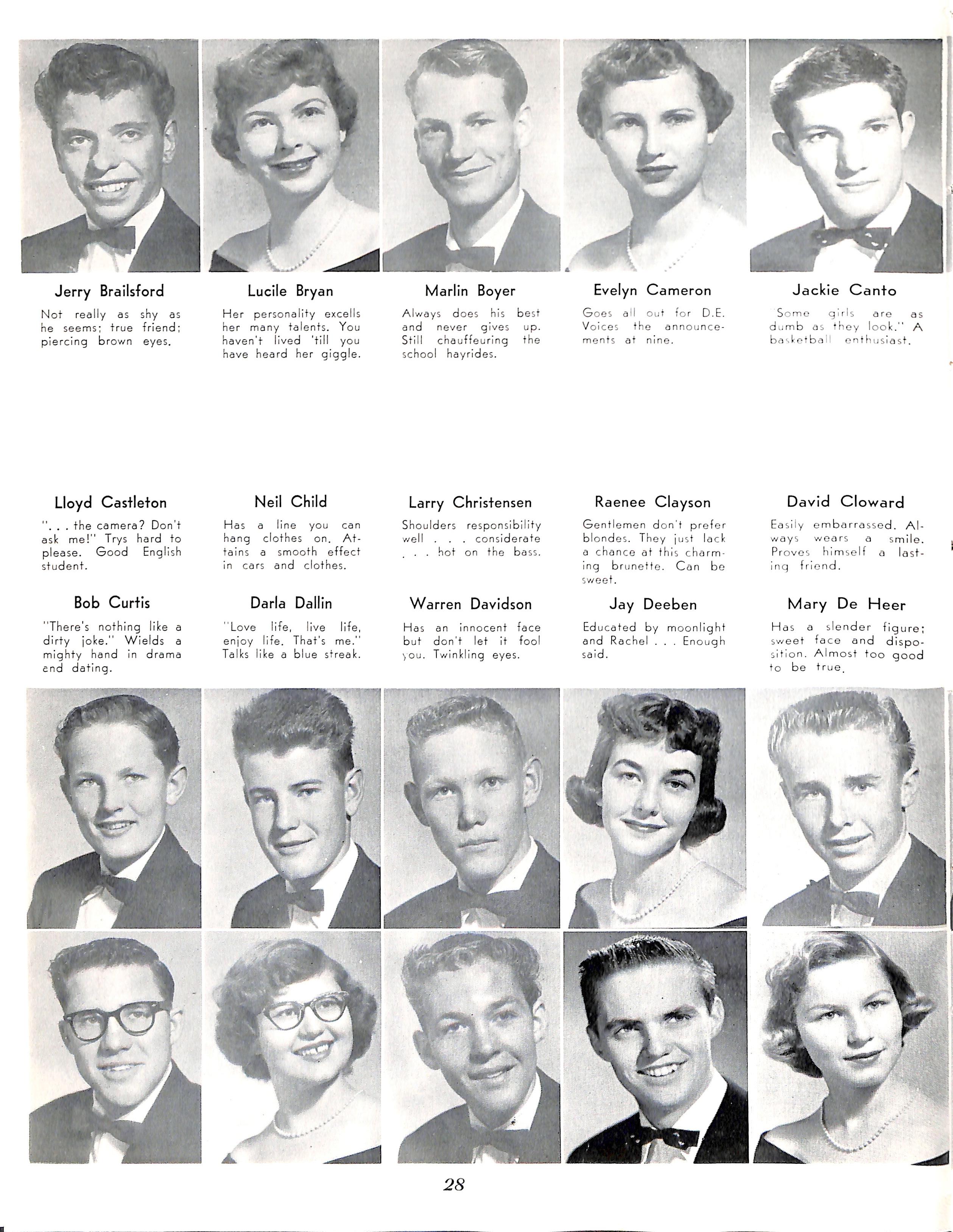 Jerry Brailsford
Not really as shy as he seems; true friend; piercing brown eyes.

Lucile Bryan
Her personality excells her many talents. You haven't lived 'till you have heard her giggle.

Marlin Boyer
Always does his best and never gives up. Still chauffeuring the school hayrides.

Evelyn Cameron
Goes all out for D.E. Voices the announcements at nine.

Jackie Canto
"Some girls are as dumb as they look." A basketball enthusiast.

Lloyd Castleton
". . . the camera? Don't ask me!" Trys hard to please. Good English student.

Neil Child
Has a line you can hang clothes on. Attains a smooth effect in cars and clothes.

Larry Christensen
Shoulders responsibility well . . . considerate . . . hot on the bass.

Raenee Clayson
Gentlemen don't prefer blondes. They just lack a chance at this charming brunette. Can be sweet.

David Cloward
Easily embarrassed. Always wears a smile. Proves himself a lasting friend.

Bob Curtis
"There's nothing like a dirty joke." Wields a mighty hand in drama and dating.

Darla Dallin
"Love life, live life, enjoy life. That's me." Talks like a blue streak.

Warren Davidson
Has an innocent face but don't let it fool you. Twinkling eyes.

Jay Deeben
Educated by moonlight and Rachel . . . Enough said.

Mary De Heer
Has a slender figure; sweet face and disposition. Almost too good to be true.

28